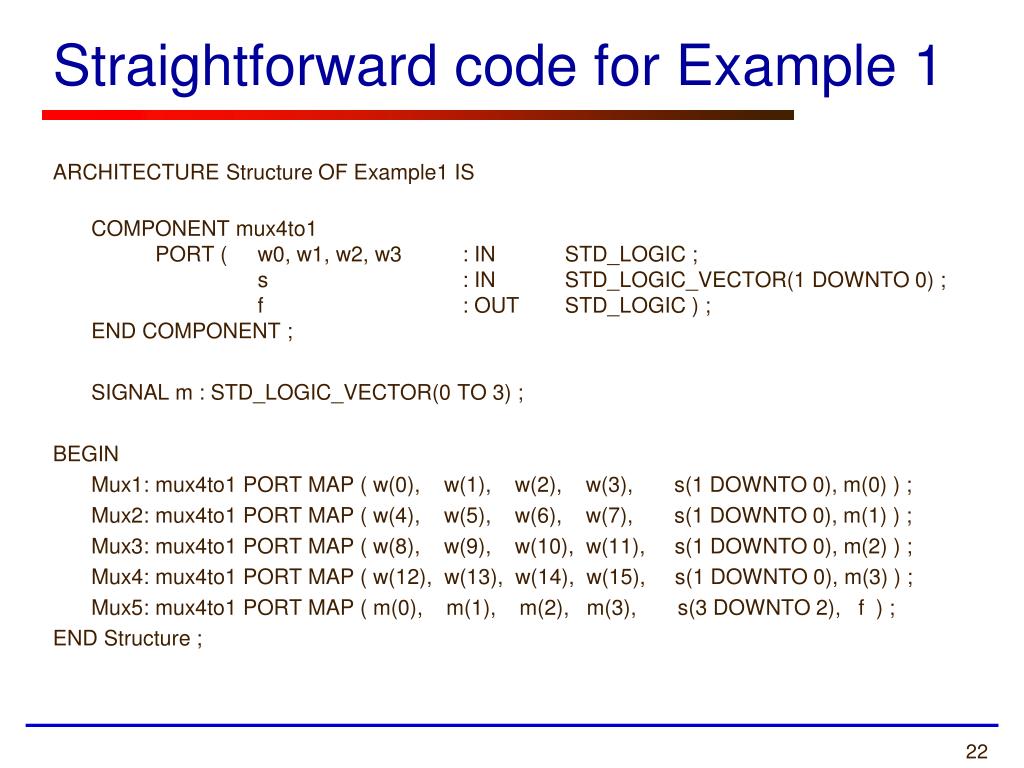 Straightforward code for Example 1

ARCHITECTURE Structure OF Example1 IS

COMPONENT mux4to1
PORT ( w0, w1, w2, w3 : IN STD_LOGIC ;
s : IN STD_LOGIC_VECTOR(1 DOWNTO 0) ;
f : OUT STD_LOGIC ) ;
END COMPONENT ;

SIGNAL m : STD_LOGIC_VECTOR(0 TO 3) ;

BEGIN
Mux1: mux4to1 PORT MAP ( w(0), w(1), w(2), w(3), s(1 DOWNTO 0), m(0) ) ;
Mux2: mux4to1 PORT MAP ( w(4), w(5), w(6), w(7), s(1 DOWNTO 0), m(1) ) ;
Mux3: mux4to1 PORT MAP ( w(8), w(9), w(10), w(11), s(1 DOWNTO 0), m(2) ) ;
Mux4: mux4to1 PORT MAP ( w(12), w(13), w(14), w(15), s(1 DOWNTO 0), m(3) ) ;
Mux5: mux4to1 PORT MAP ( m(0), m(1), m(2), m(3), s(3 DOWNTO 2), f ) ;
END Structure ;

22